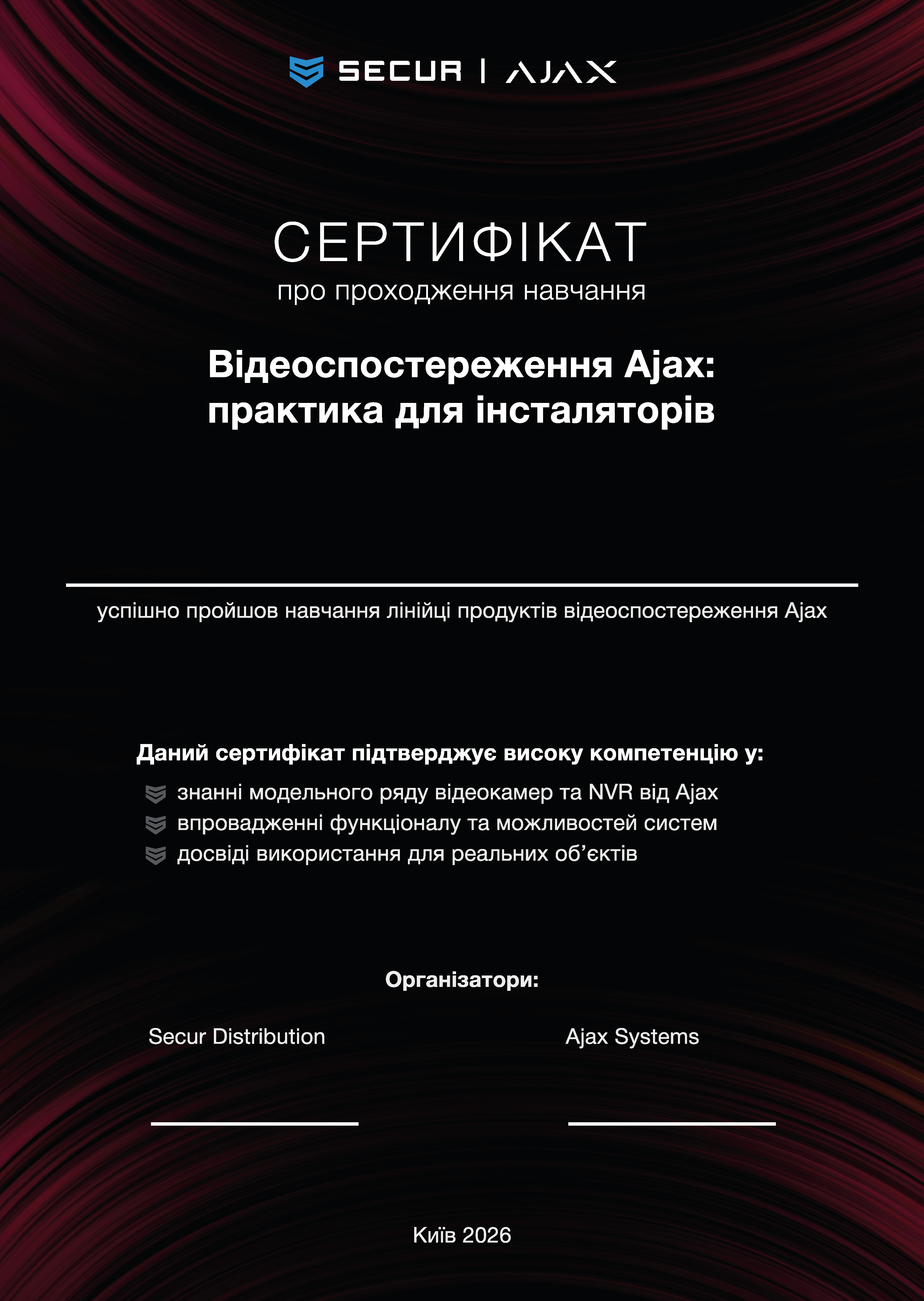 SECUR | AJAX

СЕРТИФІКАТ
про проходження навчання

Відеоспостереження Ajax: практика для інсталяторів

успішно пройшов навчання лінійці продуктів відеоспостереження Ajax

Даний сертифікат підтверджує високу компетенцію у:
знанні модельного ряду відеокамер та NVR від Ajax
впровадженні функціоналу та можливостей систем
досвіді використання для реальних об’єктів

Організатори:

Secur Distribution

Ajax Systems

Київ 2026